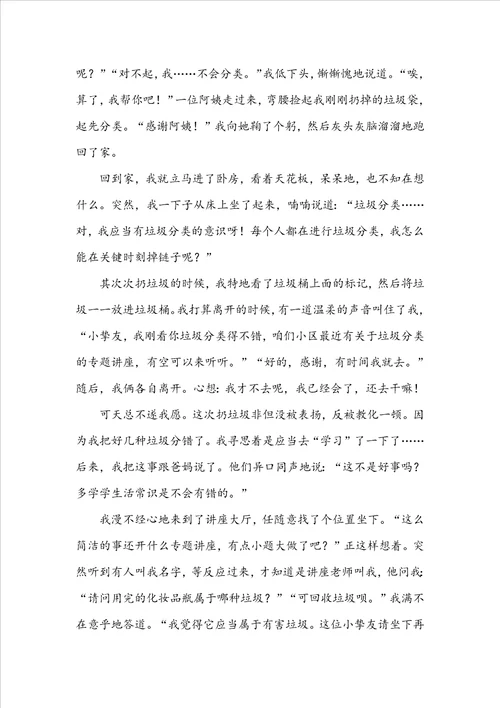 呢？”“对不起，我……不会分类。”我低下头，惭惭愧地说道。“唉，算了，我帮你吧！”一位阿姨走过来，弯腰捡起我刚刚扔掉的垃圾袋，起先分类。“感谢阿姨！”我向她鞠了个躬，然后灰头灰脑溜溜地跑回了家。

回到家，我就立马进了卧房，看着天花板，呆呆地，也不知在想什么。突然，我一下子从床上坐了起来，喃喃说道：“垃圾分类……对，我应当有垃圾分类的意识呀！每个人都在进行垃圾分类，我怎么能在关键时刻掉链子呢？”

其次次扔垃圾的时候，我特地看了垃圾桶上面的标记，然后将垃圾一一放进垃圾桶。我打算离开的时候，有一道温柔的声音叫住了我，“小挚友，我刚看你垃圾分类得不错，咱们小区最近有关于垃圾分类的专题讲座，有空可以来听听。”“好的，感谢，有时间我就去。”随后，我俩各自离开。心想：我才不去呢，我已经会了，还去干嘛！

可天总不遂我愿。这次扔垃圾非但没被表扬，反被教化一顿。因为我把好几种垃圾分错了。我寻思着是应当去“学习”了一下了……后来，我把这事跟爸妈说了。他们异口同声地说：“这不是好事吗？多学学生活常识是不会有错的。”

我漫不经心地来到了讲座大厅，任随意找了个位置坐下。“这么简洁的事还开什么专题讲座，有点小题大做了吧？”正这样想着。突然听到有人叫我名字，等反应过来，才知道是讲座老师叫我，他问我：“请问用完的化妆品瓶属于哪种垃圾？”“可回收垃圾呗。”我满不在意乎地答道。“我觉得它应当属于有害垃圾。这位小挚友请坐下再